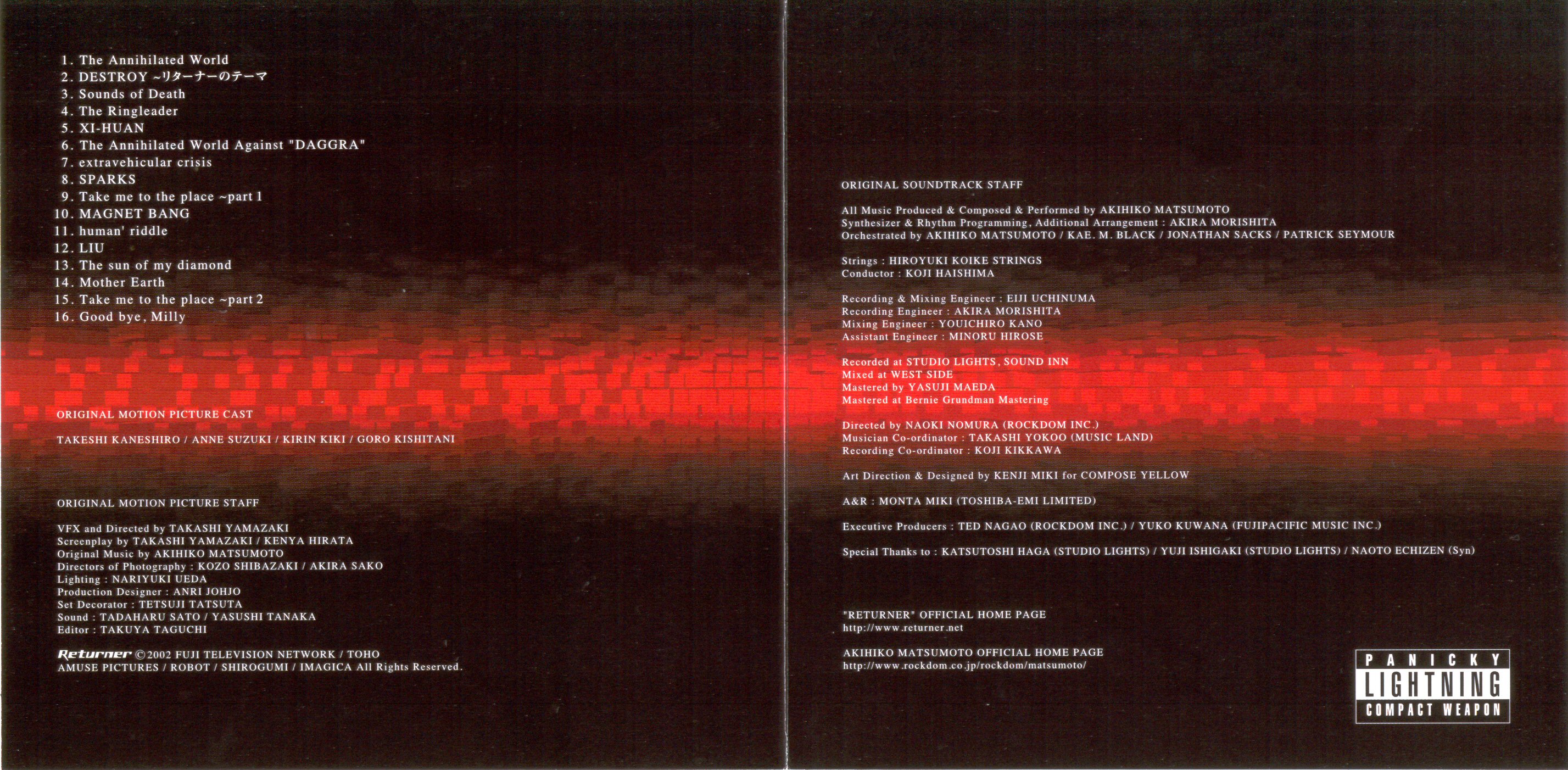 1. The Annihilated World
2. DESTROY ~リターナーのテーマ
3. Sounds of Death
4. The Ringleader
5. XI-HUAN
6. The Annihilated World Against "DAGGRA"
7. extravehicular crisis
8. SPARKS
9. Take me to the place ~part 1
10. MAGNET BANG
11. human' riddle
12. LIU
13. The sun of my diamond
14. Mother Earth
15. Take me to the place ~part 2
16. Good bye, Milly

ORIGINAL MOTION PICTURE CAST

TAKESHI KANESHIRO / ANNE SUZUKI / KIRIN KIKI / GORO KISHITANI

ORIGINAL MOTION PICTURE STAFF

VFX and Directed by TAKASHI YAMAZAKI
Screenplay by TAKASHI YAMAZAKI / KENYA HIRATA
Original Music by AKIHIKO MATSUMOTO
Directors of Photography : KOZO SHIBAZAKI / AKIRA SAKO
Lighting : NARIYUKI UEDA
Production Designer : ANRI JOHJO
Set Decorator : TETSUJI TATSUTA
Sound : TADAHARU SATO / YASUSHI TANAKA
Editor : TAKUYA TAGUCHI

Returner ©2002 FUJI TELEVISION NETWORK / TOHO
AMUSE PICTURES / ROBOT / SHIROGUMI / IMAGICA All Rights Reserved.

ORIGINAL SOUNDTRACK STAFF

All Music Produced & Composed & Performed by AKIHIKO MATSUMOTO
Synthesizer & Rhythm Programming, Additional Arrangement : AKIRA MORISHITA
Orchestrated by AKIHIKO MATSUMOTO / KAE. M. BLACK / JONATHAN SACKS / PATRICK SEYMOUR

Strings : HIROYUKI KOIKE STRINGS
Conductor : KOJI HAISHIMA

Recording & Mixing Engineer : EIJI UCHINUMA
Recording Engineer : AKIRA MORISHITA
Mixing Engineer : YOUICHIRO KANO
Assistant Engineer : MINORU HIROSE

Recorded at STUDIO LIGHTS, SOUND INN
Mixed at WEST SIDE
Mastered by YASUJI MAEDA
Mastered at Bernie Grundman Mastering

Directed by NAOKI NOMURA (ROCKDOM INC.)
Musician Co-ordinator : TAKASHI YOKOO (MUSIC LAND)
Recording Co-ordinator : KOJI KIKKAWA

Art Direction & Designed by KENJI MIKI for COMPOSE YELLOW

A&R : MONTA MIKI (TOSHIBA-EMI LIMITED)

Executive Producers : TED NAGAO (ROCKDOM INC.) / YUKO KUWANA (FUJIPACIFIC MUSIC INC.)

Special Thanks to : KATSUTOSHI HAGA (STUDIO LIGHTS) / YUJI ISHIGAKI (STUDIO LIGHTS) / NAOTO ECHIZEN (Syn)

"RETURNER" OFFICIAL HOME PAGE
http://www.returner.net

AKIHIKO MATSUMOTO OFFICIAL HOME PAGE
http://www.rockdom.co.jp/rockdom/matsumoto/

PANICKY
LIGHTNING
COMPACT WEAPON